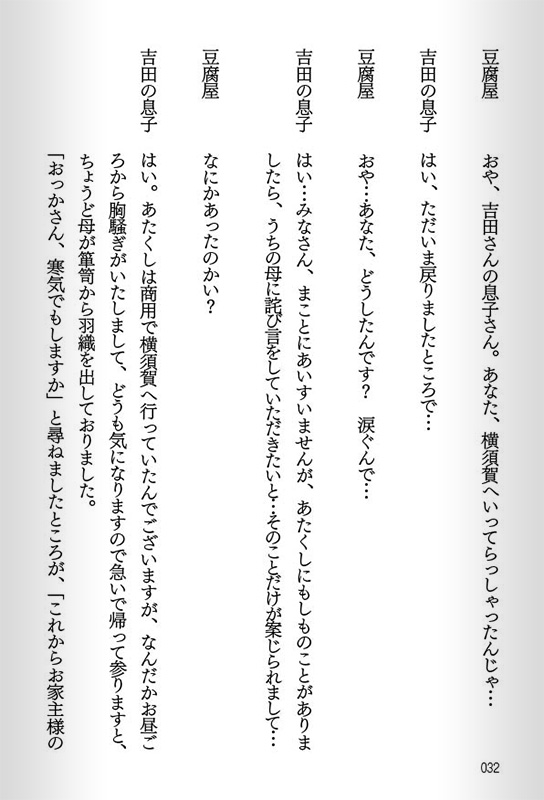 豆腐屋　おや、吉田さんの息子さん。あなた、横須賀へいってらっしゃったんじゃ…

吉田の息子　はい、ただいま戻りましたところで…

豆腐屋　おや…あなた、どうしたんです？　涙ぐんで…

吉田の息子　はい…みなさん、まことにあいすいませんが、あたくしにもしものことがありましたら、うちの母に詫び言をしていただきたいと…そのことだけが案じられまして…

豆腐屋　なにかあったのかい？

吉田の息子　はい。あたくしは商用で横須賀へ行っていたんでございますが、なんだかお昼ごろから胸騒ぎがいたしまして、どうも気になりますので急いで帰って参りますと、ちょうど母が箪笥から羽織を出しておりました。
「おっかさん、寒気でもしますか」と尋ねましたところが、「これからお家主様の

032